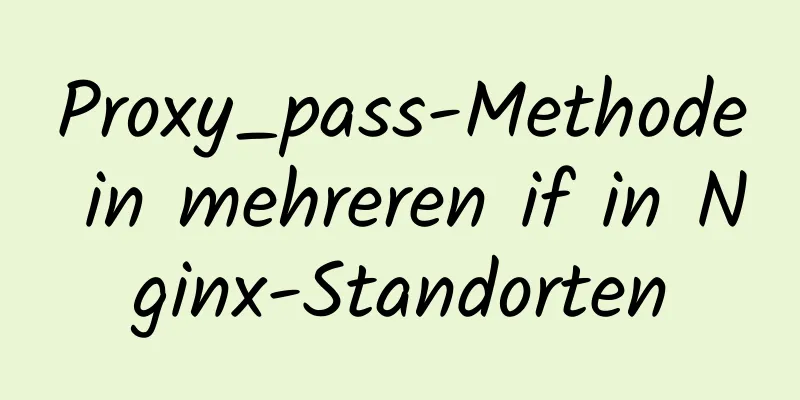 Proxy_pass-Methode in mehreren if in Nginx-Standorten